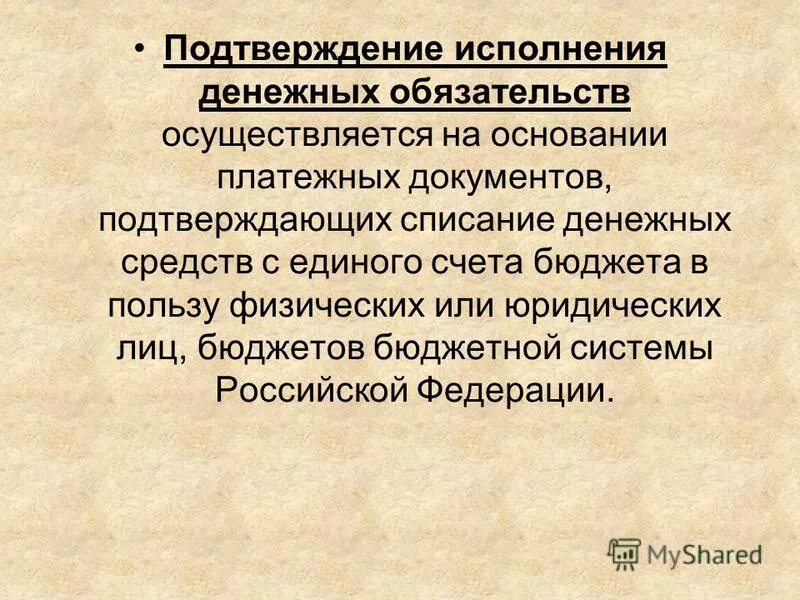 • Подтверждение исполнения денежных обязательств осуществляется на основании платежных документов, подтверждающих списание денежных средств с единого счета бюджета в пользу физических или юридических лиц, бюджетов бюджетной системы Российской Федерации.

MyShared